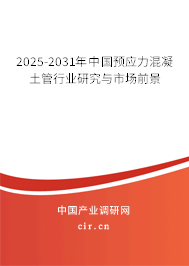 2025-2031年中国预应力混凝土管行业研究与市场前景

中国产业调研网

cir.cn